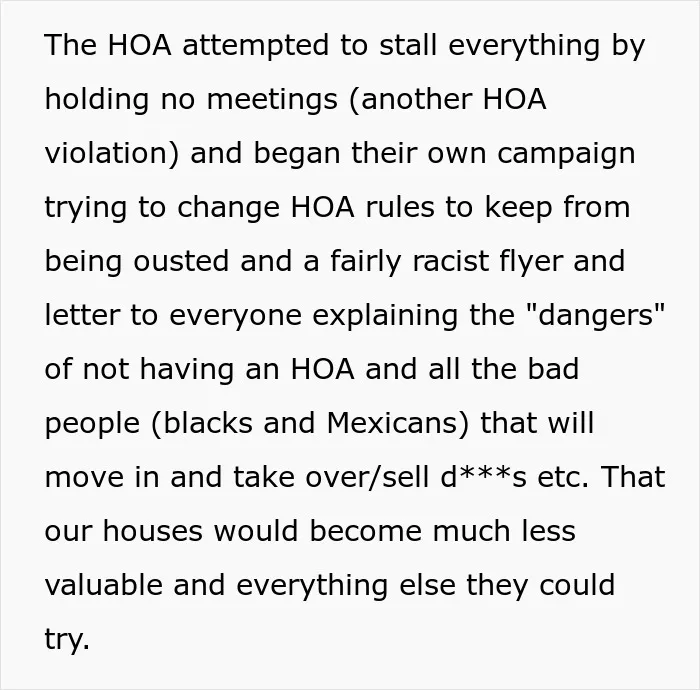 The HOA attempted to stall everything by holding no meetings (another HOA violation) and began their own campaign trying to change HOA rules to keep from being ousted and a fairly racist flyer and letter to everyone explaining the "dangers" of not having an HOA and all the bad people (blacks and Mexicans) that will move in and take over/sell d***s etc. That our houses would become much less valuable and everything else they could try.